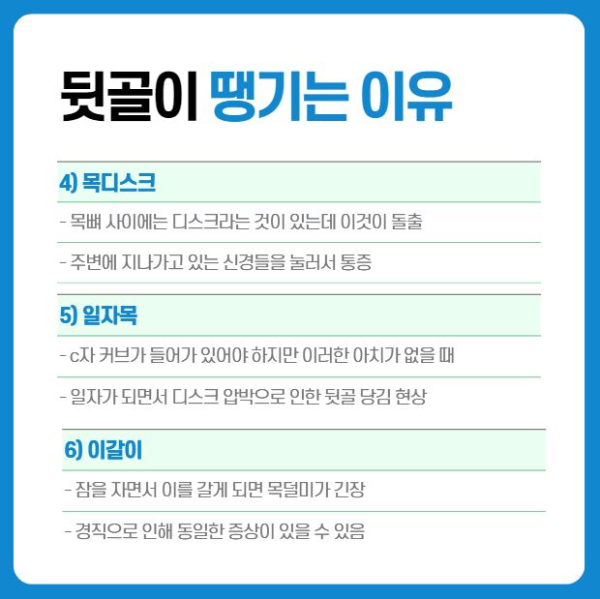 뒷골이 땡기는 이유

4) 목디스크

- 목뼈 사이에는 디스크라는 것이 있는데 이것이 돌출

- 주변에 지나가고 있는 신경들을 눌러서 통증

5) 일자목

- c자 커브가 들어가 있어야 하지만 이러한 아치가 없을 때

- 일자가 되면서 디스크 압박으로 인한 뒷골 당김 현상

6) 이갈이

- 잠을 자면서 이를 갈게 되면 목덜미가 긴장

- 경직으로 인해 동일한 증상이 있을 수 있음